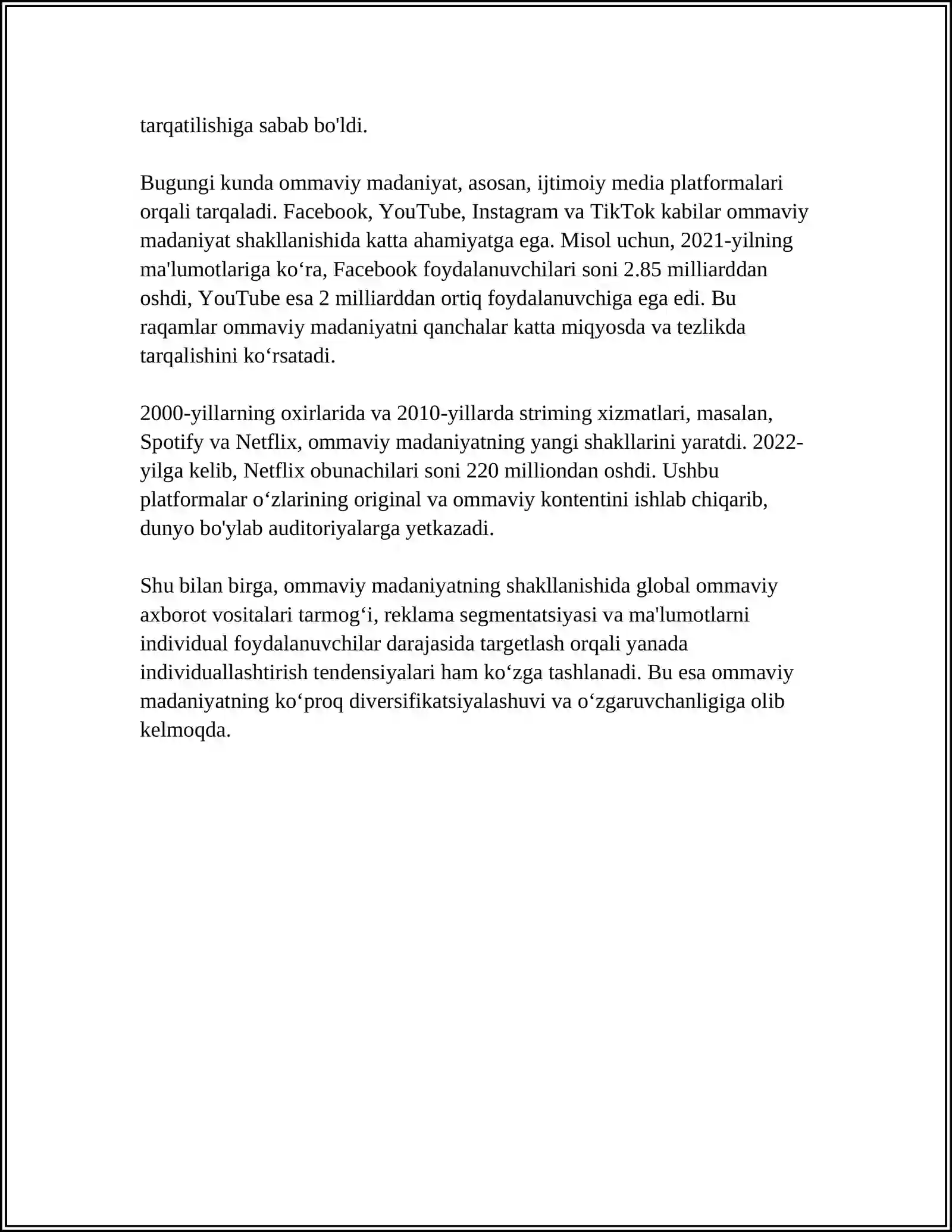 tarqatilishiga sabab bo'ldi.

Bugungi kunda ommaviy madaniyat, asosan, ijtimoiy media platformalari orqali tarqaladi. Facebook, YouTube, Instagram va TikTok kabilar ommaviy madaniyat shakllanishida katta ahamiyatga ega. Misol uchun, 2021-yilning ma'lumotlariga ko‘ra, Facebook foydalanuvchilari soni 2.85 milliarddan oshdi, YouTube esa 2 milliarddan ortiq foydalanuvchiga ega edi. Bu raqamlar ommaviy madaniyatni qanchalar katta miqyosda va tezlikda tarqalishini ko‘rsatadi.

2000-yillarning oxirlarida va 2010-yillarda striming xizmatlari, masalan, Spotify va Netflix, ommaviy madaniyatning yangi shakllarini yaratdi. 2022-yilga kelib, Netflix obunachilari soni 220 milliondan oshdi. Ushbu platformalar o‘zlarining original va ommaviy kontentini ishlab chiqarib, dunyo bo'ylab auditoriyalarga yetkazadi.

Shu bilan birga, ommaviy madaniyatning shakllanishida global ommaviy axborot vositalari tarmog‘i, reklama segmentatsiyasi va ma'lumotlarni individual foydalanuvchilar darajasida targetlash orqali yanada individuallashtirish tendensiyalari ham ko‘zga tashlanadi. Bu esa ommaviy madaniyatning ko‘proq diversifikatsiyalashuvi va o‘zgaruvchanligiga olib kelmoqda.